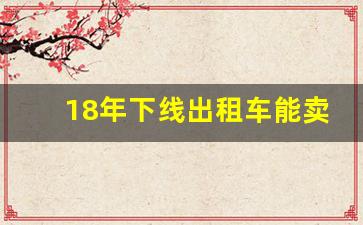 18年下线出租车能卖